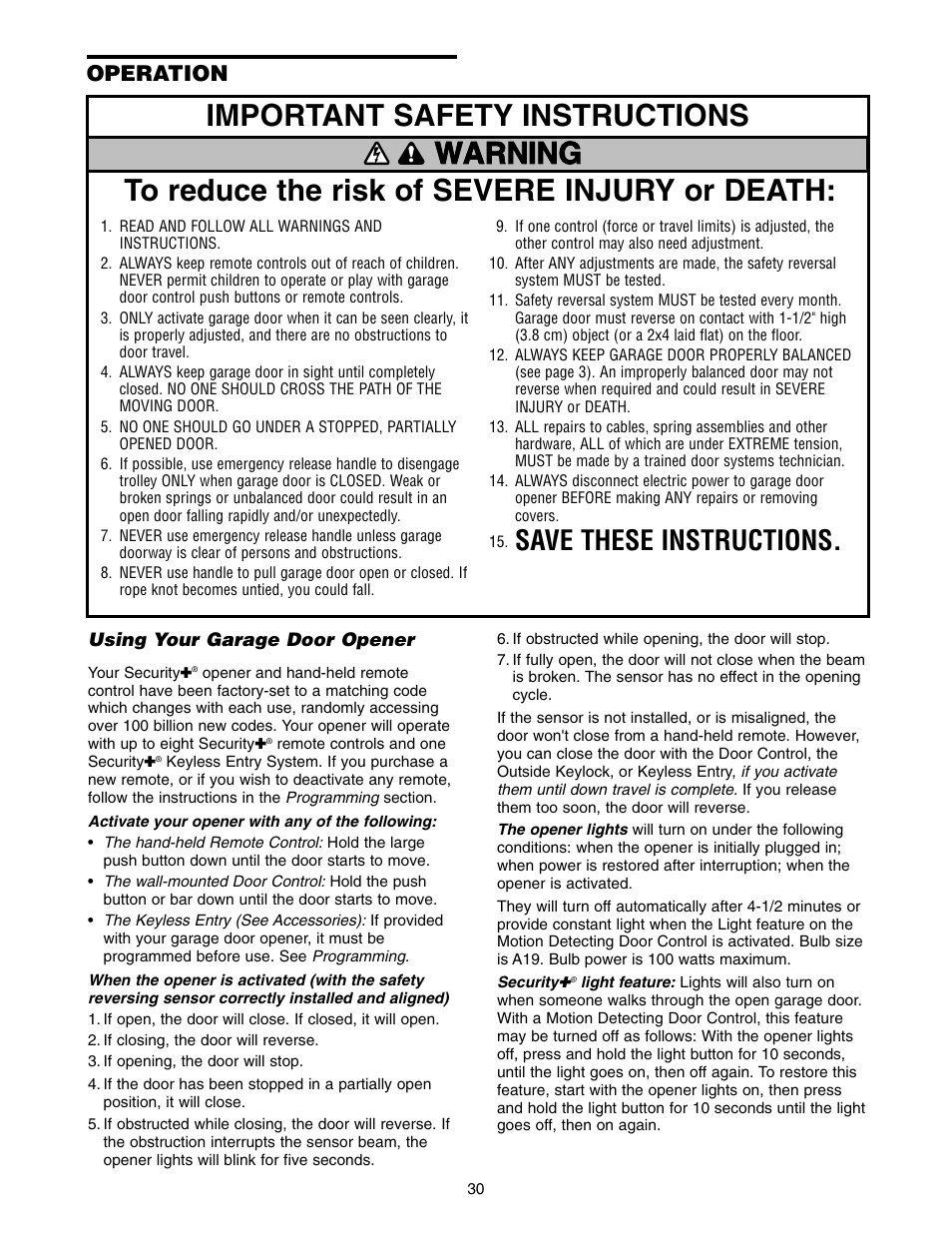 OPERATION

IMPORTANT SAFETY INSTRUCTIONS

WARNING

To reduce the risk of SEVERE INJURY or DEATH:

1. READ AND FOLLOW ALL WARNINGS AND INSTRUCTIONS.
2. ALWAYS keep remote controls out of reach of children. NEVER permit children to operate or play with garage door control push buttons or remote controls.
3. ONLY activate garage door when it can be seen clearly, it is properly adjusted, and there are no obstructions to door travel.
4. ALWAYS keep garage door in sight until completely closed. NO ONE SHOULD CROSS THE PATH OF THE MOVING DOOR.
5. NO ONE SHOULD GO UNDER A STOPPED, PARTIALLY OPENED DOOR.
6. If possible, use emergency release handle to disengage trolley ONLY when garage door is CLOSED. Weak or broken springs or unbalanced door could result in an open door falling rapidly and/or unexpectedly.
7. NEVER use emergency release handle unless garage doorway is clear of persons and obstructions.
8. NEVER use handle to pull garage door open or closed. If rope knot becomes untied, you could fall.
9. If one control (force or travel limits) is adjusted, the other control may also need adjustment.
10. After ANY adjustments are made, the safety reversal system MUST be tested.
11. Safety reversal system MUST be tested every month. Garage door must reverse on contact with 1-1/2" high (3.8 cm) object (or a 2x4 laid flat) on the floor.
12. ALWAYS KEEP GARAGE DOOR PROPERLY BALANCED (see page 3). An improperly balanced door may not reverse when required and could result in SEVERE INJURY or DEATH.
13. ALL repairs to cables, spring assemblies and other hardware, ALL of which are under EXTREME tension, MUST be made by a trained door systems technician.
14. ALWAYS disconnect electric power to garage door opener BEFORE making ANY repairs or removing covers.
15. SAVE THESE INSTRUCTIONS.

Using Your Garage Door Opener

Your Security✚® opener and hand-held remote control have been factory-set to a matching code which changes with each use, randomly accessing over 100 billion new codes. Your opener will operate with up to eight Security✚® remote controls and one Security✚® Keyless Entry System. If you purchase a new remote, or if you wish to deactivate any remote, follow the instructions in the Programming section.

Activate your opener with any of the following:
• The hand-held Remote Control: Hold the large push button down until the door starts to move.
• The wall-mounted Door Control: Hold the push button or bar down until the door starts to move.
• The Keyless Entry (See Accessories): If provided with your garage door opener, it must be programmed before use. See Programming.

When the opener is activated (with the safety reversing sensor correctly installed and aligned)
1. If open, the door will close. If closed, it will open.
2. If closing, the door will reverse.
3. If opening, the door will stop.
4. If the door has been stopped in a partially open position, it will close.
5. If obstructed while closing, the door will reverse. If the obstruction interrupts the sensor beam, the opener lights will blink for five seconds.
6. If obstructed while opening, the door will stop.
7. If fully open, the door will not close when the beam is broken. The sensor has no effect in the opening cycle.

If the sensor is not installed, or is misaligned, the door won't close from a hand-held remote. However, you can close the door with the Door Control, the Outside Keylock, or Keyless Entry, if you activate them until down travel is complete. If you release them too soon, the door will reverse.

The opener lights will turn on under the following conditions: when the opener is initially plugged in; when power is restored after interruption; when the opener is activated.

They will turn off automatically after 4-1/2 minutes or provide constant light when the Light feature on the Motion Detecting Door Control is activated. Bulb size is A19. Bulb power is 100 watts maximum.

Security✚® light feature: Lights will also turn on when someone walks through the open garage door. With a Motion Detecting Door Control, this feature may be turned off as follows: With the opener lights off, press and hold the light button for 10 seconds, until the light goes on, then off again. To restore this feature, start with the opener lights on, then press and hold the light button for 10 seconds until the light goes off, then on again.

30